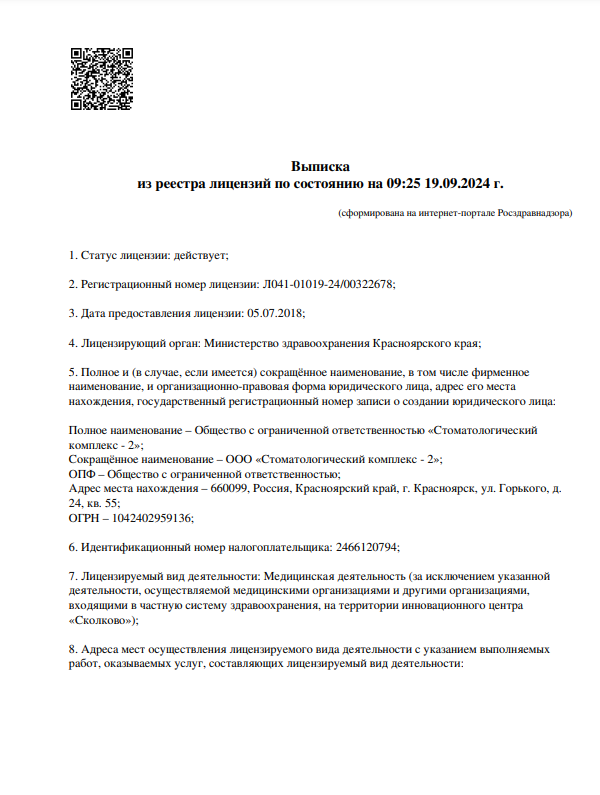 Выписка
из реестра лицензий по состоянию на 09:25 19.09.2024 г.

(сформирована на интернет-портале Росздравнадзора)

1. Статус лицензии: действует;

2. Регистрационный номер лицензии: Л041-01019-24/00322678;

3. Дата предоставления лицензии: 05.07.2018;

4. Лицензирующий орган: Министерство здравоохранения Красноярского края;

5. Полное и (в случае, если имеется) сокращённое наименование, в том числе фирменное наименование, и организационно-правовая форма юридического лица, адрес его места нахождения, государственный регистрационный номер записи о создании юридического лица:

Полное наименование – Общество с ограниченной ответственностью «Стоматологический комплекс - 2»;
Сокращённое наименование – ООО «Стоматологический комплекс - 2»;
ОПФ – Общество с ограниченной ответственностью;
Адрес места нахождения – 660099, Россия, Красноярский край, г. Красноярск, ул. Горького, д. 24, кв. 55;
ОГРН – 1042402959136;

6. Идентификационный номер налогоплательщика: 2466120794;

7. Лицензируемый вид деятельности: Медицинская деятельность (за исключением указанной деятельности, осуществляемой медицинскими организациями и другими организациями, входящими в частную систему здравоохранения, на территории инновационного центра «Сколково»);

8. Адреса мест осуществления лицензируемого вида деятельности с указанием выполняемых работ, оказываемых услуг, составляющих лицензируемый вид деятельности: